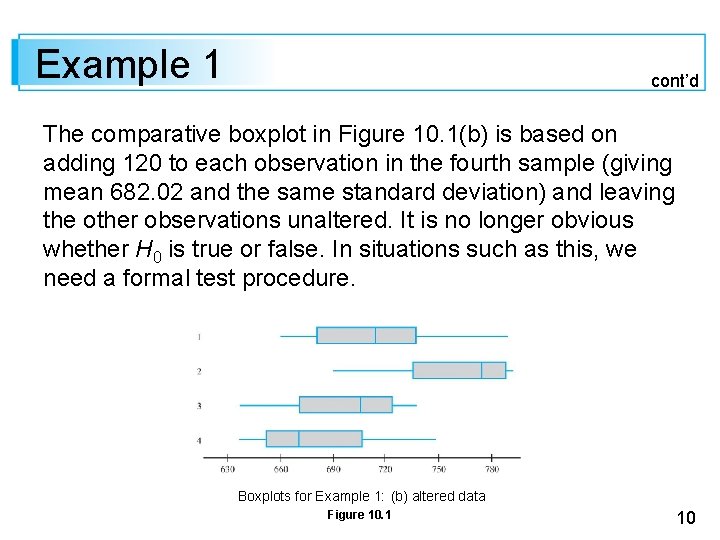 Example 1

cont'd

The comparative boxplot in Figure 10.1(b) is based on adding 120 to each observation in the fourth sample (giving mean 682.02 and the same standard deviation) and leaving the other observations unaltered. It is no longer obvious whether $H_0$ is true or false. In situations such as this, we need a formal test procedure.

1
2
3
4

630 660 690 720 750 780

Boxplots for Example 1: (b) altered data

Figure 10.1

10